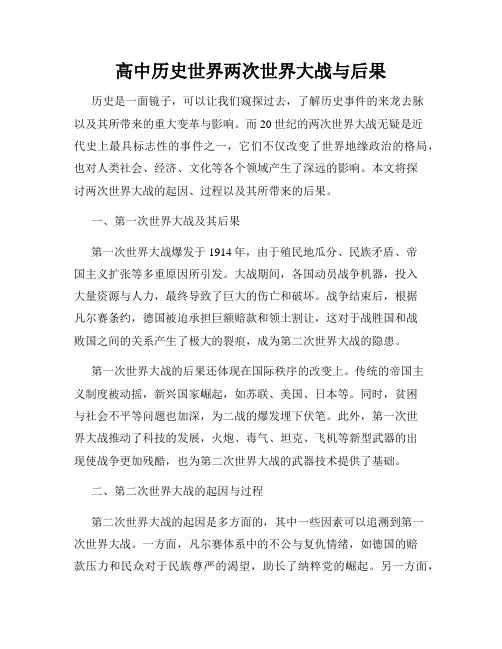 高中历史世界两次世界大战与后果

历史是一面镜子，可以让我们窥探过去，了解历史事件的来龙去脉以及其所带来的重大变革与影响。而20世纪的两次世界大战无疑是近代史上最具标志性的事件之一，它们不仅改变了世界地缘政治的格局，也对人类社会、经济、文化等各个领域产生了深远的影响。本文将探讨两次世界大战的起因、过程以及其所带来的后果。

一、第一次世界大战及其后果

第一次世界大战爆发于1914年，由于殖民地瓜分、民族矛盾、帝国主义扩张等多重原因所引发。大战期间，各国动员战争机器，投入大量资源与人力，最终导致了巨大的伤亡和破坏。战争结束后，根据凡尔赛条约，德国被迫承担巨额赔款和领土割让，这对于战胜国和战败国之间的关系产生了极大的裂痕，成为第二次世界大战的隐患。

第一次世界大战的后果还体现在国际秩序的改变上。传统的帝国主义制度被动摇，新兴国家崛起，如苏联、美国、日本等。同时，贫困与社会不平等问题也加深，为二战的爆发埋下伏笔。此外，第一次世界大战推动了科技的发展，火炮、毒气、坦克、飞机等新型武器的出现使战争更加残酷，也为第二次世界大战的武器技术提供了基础。

二、第二次世界大战的起因与过程

第二次世界大战的起因是多方面的，其中一些因素可以追溯到第一次世界大战。一方面，凡尔赛体系中的不公与复仇情绪，如德国的赔款压力和民众对于民族尊严的渴望，助长了纳粹党的崛起。另一方面，